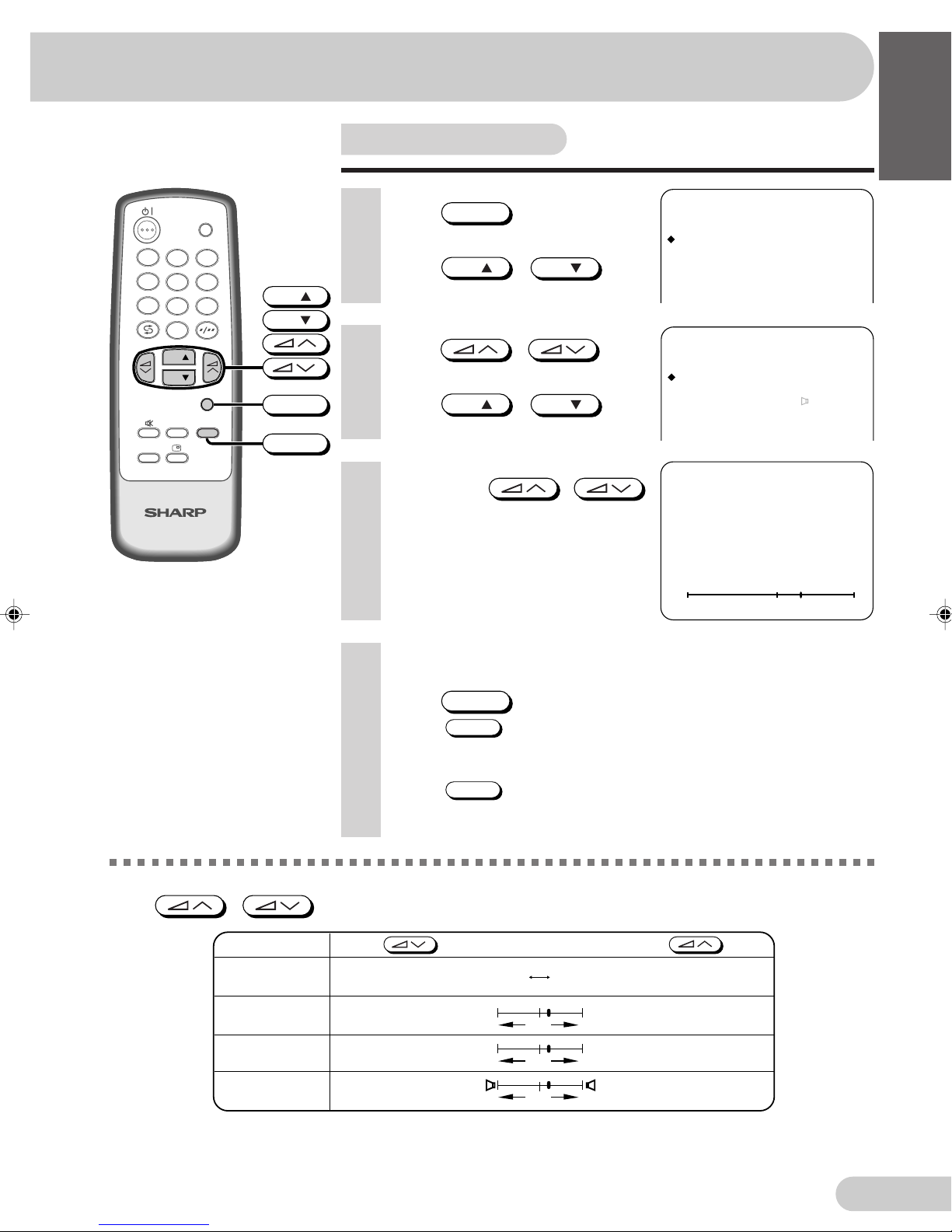 SHARP